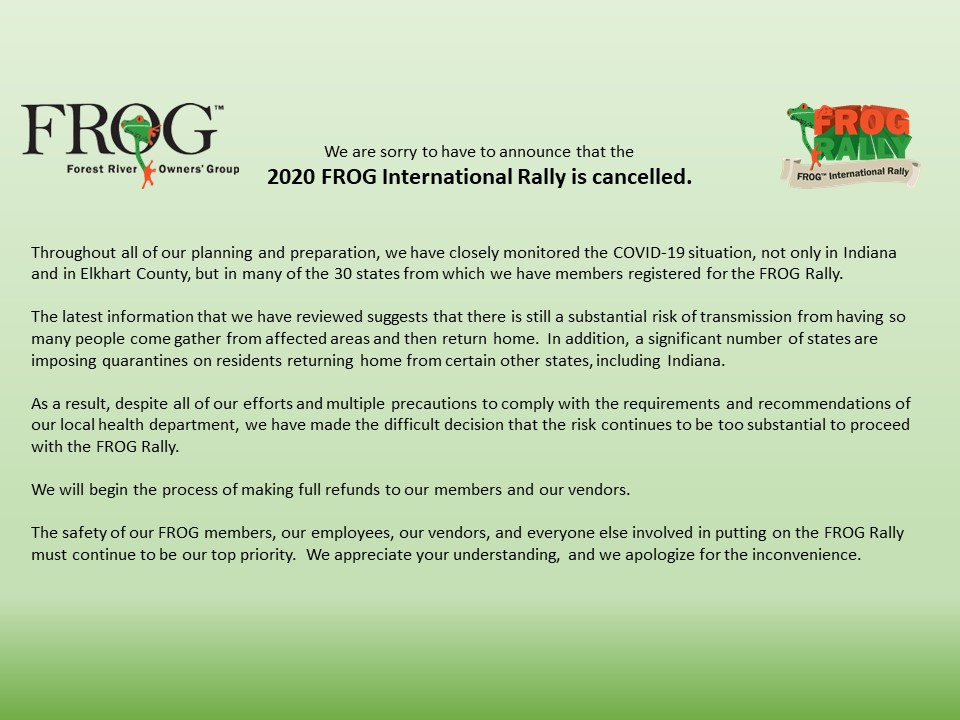 FROG™
Forest River Owners' Group

We are sorry to have to announce that the
2020 FROG International Rally is cancelled.

FROG RALLY
FROG™ International Rally

Throughout all of our planning and preparation, we have closely monitored the COVID-19 situation, not only in Indiana and in Elkhart County, but in many of the 30 states from which we have members registered for the FROG Rally.

The latest information that we have reviewed suggests that there is still a substantial risk of transmission from having so many people come gather from affected areas and then return home. In addition, a significant number of states are imposing quarantines on residents returning home from certain other states, including Indiana.

As a result, despite all of our efforts and multiple precautions to comply with the requirements and recommendations of our local health department, we have made the difficult decision that the risk continues to be too substantial to proceed with the FROG Rally.

We will begin the process of making full refunds to our members and our vendors.

The safety of our FROG members, our employees, our vendors, and everyone else involved in putting on the FROG Rally must continue to be our top priority. We appreciate your understanding, and we apologize for the inconvenience.